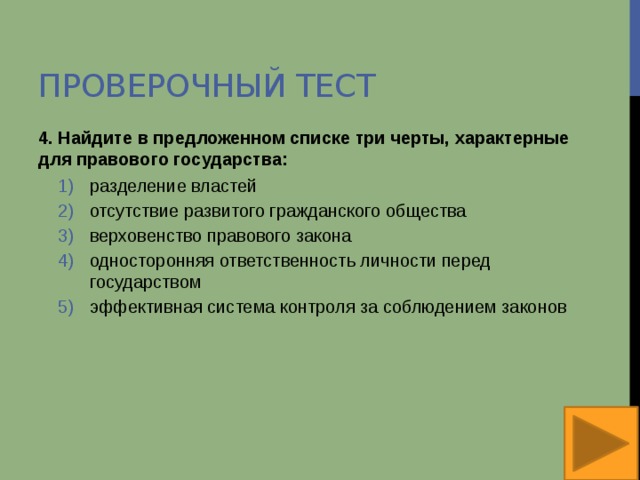 ПРОВЕРОЧНЫЙ ТЕСТ

4. Найдите в предложенном списке три черты, характерные для правового государства:

1) разделение властей
2) отсутствие развитого гражданского общества
3) верховенство правового закона
4) односторонняя ответственность личности перед государством
5) эффективная система контроля за соблюдением законов